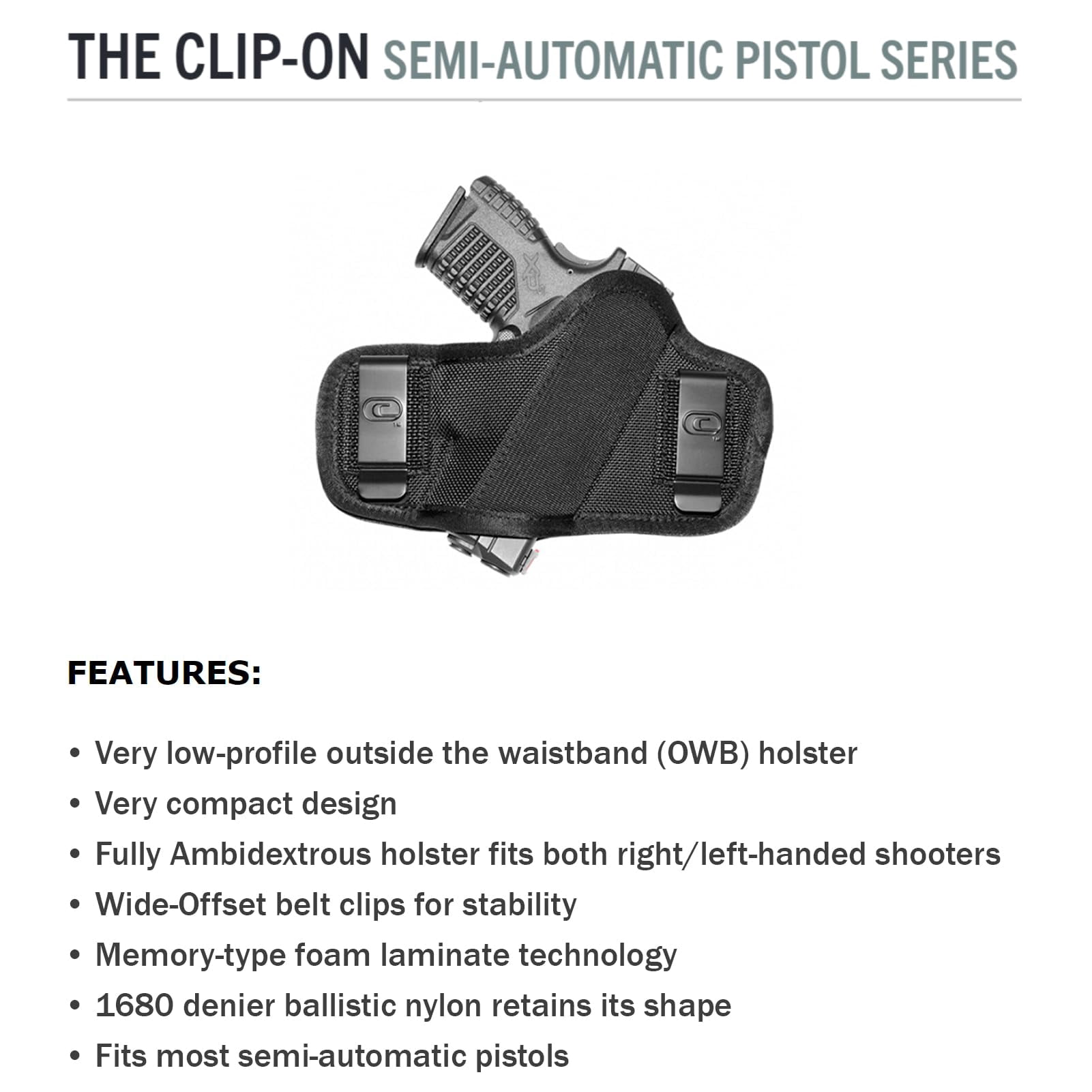 THE CLIP-ON SEMI-AUTOMATIC PISTOL SERIES

XD

FEATURES:

• Very low-profile outside the waistband (OWB) holster
• Very compact design
• Fully Ambidextrous holster fits both right/left-handed shooters
• Wide-Offset belt clips for stability
• Memory-type foam laminate technology
• 1680 denier ballistic nylon retains its shape
• Fits most semi-automatic pistols